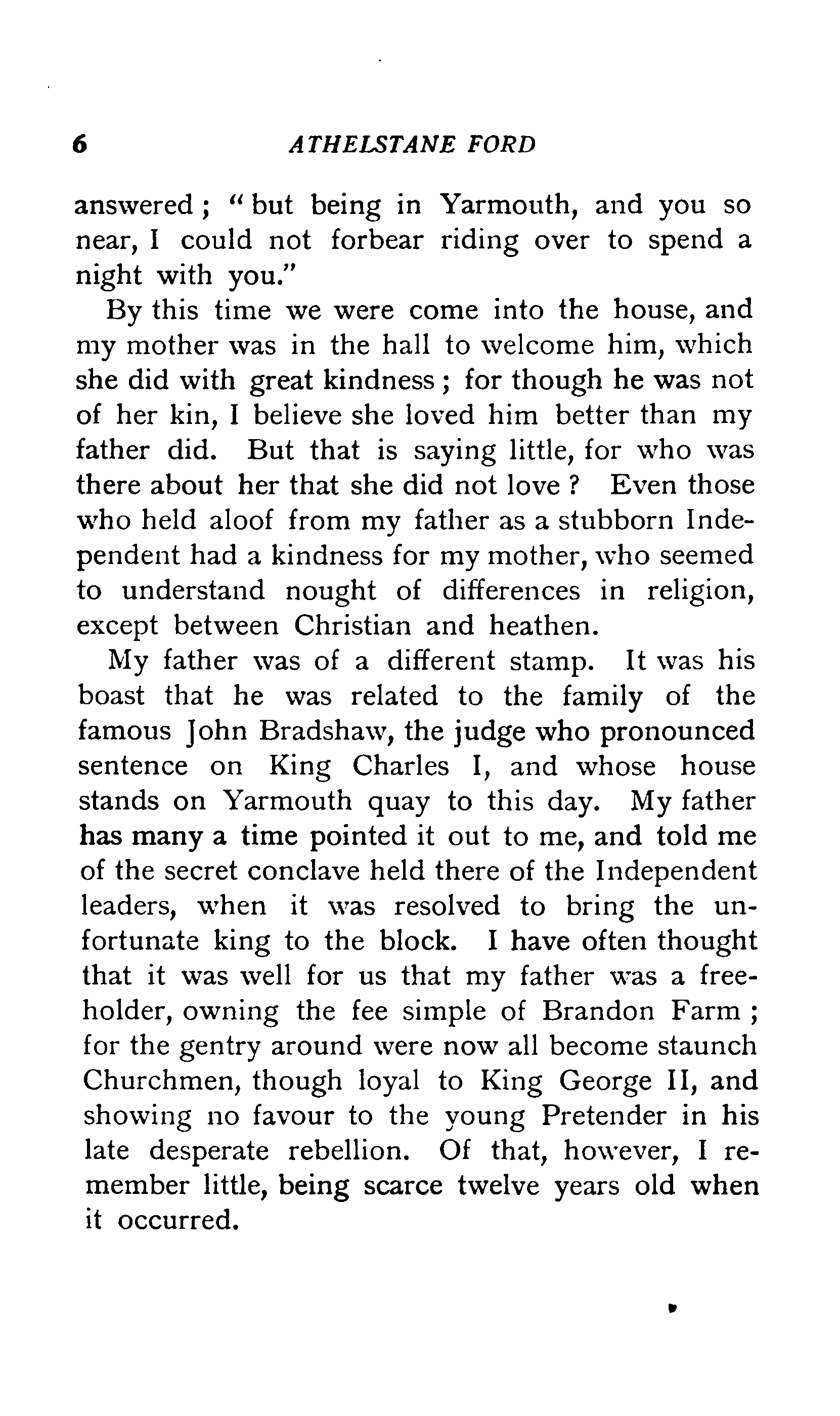 6 ATHELSTANE FORD

answered; "but being in Yarmouth, and you so near, I could not forbear riding over to spend a night with you."

By this time we were come into the house, and my mother was in the hall to welcome him, which she did with great kindness; for though he was not of her kin, I believe she loved him better than my father did. But that is saying little, for who was there about her that she did not love? Even those who held aloof from my father as a stubborn Independent had a kindness for my mother, who seemed to understand nought of differences in religion, except between Christian and heathen.

My father was of a different stamp. It was his boast that he was related to the family of the famous John Bradshaw, the judge who pronounced sentence on King Charles I, and whose house stands on Yarmouth quay to this day. My father has many a time pointed it out to me, and told me of the secret conclave held there of the Independent leaders, when it was resolved to bring the unfortunate king to the block. I have often thought that it was well for us that my father was a freeholder, owning the fee simple of Brandon Farm; for the gentry around were now all become staunch Churchmen, though loyal to King George II, and showing no favour to the young Pretender in his late desperate rebellion. Of that, however, I remember little, being scarce twelve years old when it occurred.